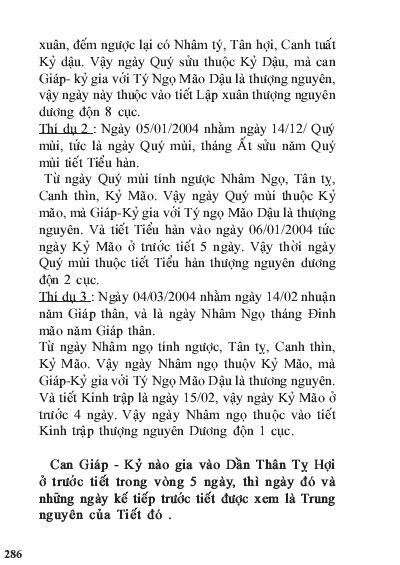 xuân, đếm ngược lại có Nhâm tý, Tân hợi, Canh tuất Kỷ dậu. Vậy ngày Quý sửu thuộc Kỷ Dậu, mà can Giáp- kỷ gia với Tý Ngọ Mão Dậu là thượng nguyên, vậy ngày này thuộc vào tiết Lập xuân thượng nguyên dương độn 8 cục.

Thí dụ 2 : Ngày 05/01/2004 nhằm ngày 14/12/ Quý mùi, tức là ngày Quý mùi, tháng Ất sửu năm Quý mùi tiết Tiểu hàn.

Từ ngày Quý mùi tính ngược Nhâm Ngọ, Tân tỵ, Canh thìn, Kỷ Mão. Vậy ngày Quý mùi thuộc Kỷ mão, mà Giáp-Kỷ gia với Tý ngọ Mão Dậu là thượng nguyên. Và tiết Tiểu hàn vào ngày 06/01/2004 tức ngày Kỷ Mão ở trước tiết 5 ngày. Vậy thời ngày Quý mùi thuộc tiết Tiểu hàn thượng nguyên dương độn 2 cục.

Thí dụ 3 : Ngày 04/03/2004 nhằm ngày 14/02 nhuận năm Giáp thân, và là ngày Nhâm Ngọ tháng Đinh mão năm Giáp thân.

Từ ngày Nhâm ngọ tính ngược, Tân tỵ, Canh thìn, Kỷ Mão. Vậy ngày Nhâm ngọ thuộv Kỷ Mão, mà Giáp-Kỷ gia với Tý Ngọ Mão Dậu là thương nguyên. Và tiết Kinh trập là ngày 15/02, vậy ngày Kỷ Mão ở trước 4 ngày. Vậy ngày Nhâm ngọ thuộc vào tiết Kinh trập thượng nguyên Dương độn 1 cục.

Can Giáp - Kỷ nào gia vào Dần Thân Tỵ Hợi ở trước tiết trong vòng 5 ngày, thì ngày đó và những ngày kế tiếp trước tiết được xem là Trung nguyên của Tiết đó .

286